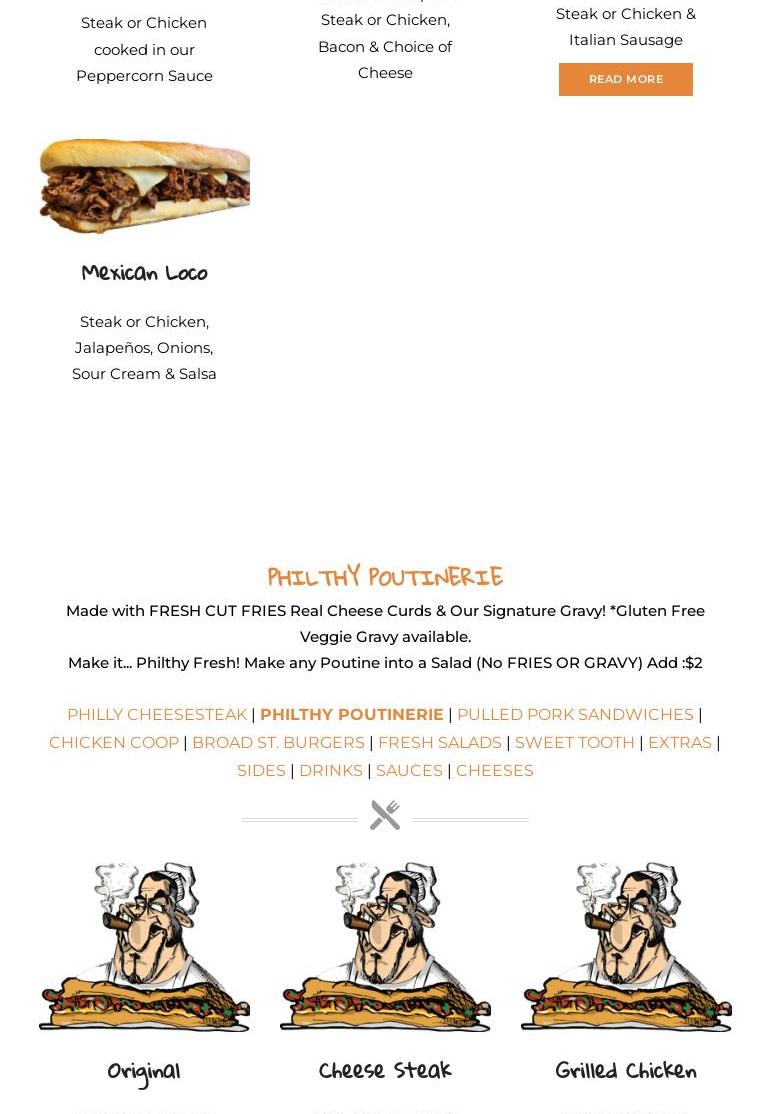 Steak or Chicken cooked in our Peppercorn Sauce

Steak or Chicken, Bacon & Choice of Cheese

Steak or Chicken & Italian Sausage

READ MORE

Mexican Loco

Steak or Chicken, Jalapeños, Onions, Sour Cream & Salsa

PHILTHY POUTINERIE

Made with FRESH CUT FRIES Real Cheese Curds & Our Signature Gravy! *Gluten Free Veggie Gravy available.
Make it… Philthy Fresh! Make any Poutine into a Salad (No FRIES OR GRAVY) Add :$2

PHILLY CHEESESTEAK | PHILTHY POUTINERIE | PULLED PORK SANDWICHES | CHICKEN COOP | BROAD ST. BURGERS | FRESH SALADS | SWEET TOOTH | EXTRAS | SIDES | DRINKS | SAUCES | CHEESES

Original

Cheese Steak

Grilled Chicken